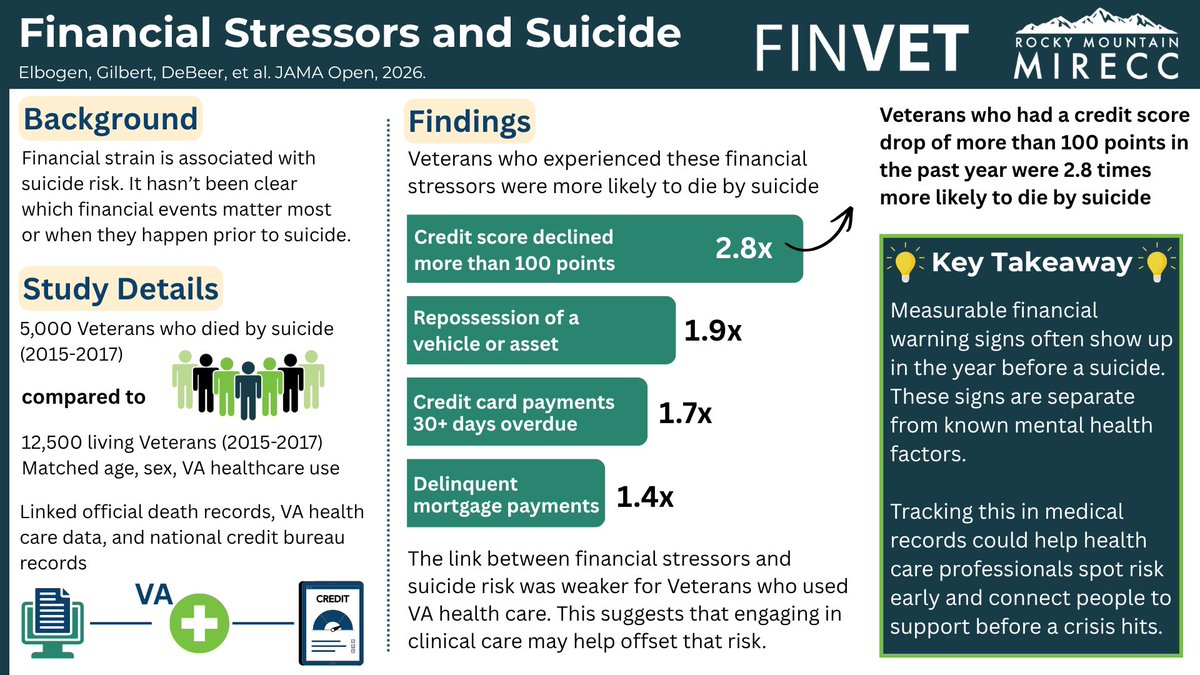 Financial Stressors and Suicide

Elbogen, Gilbert, DeBeer, et al. JAMA Open, 2026.

FINVET

ROCKY MOUNTAIN MIRECC

Background

Financial strain is associated with suicide risk. It hasn't been clear which financial events matter most or when they happen prior to suicide.

Study Details

5,000 Veterans who died by suicide (2015-2017)

compared to

12,500 living Veterans (2015-2017) Matched age, sex, VA healthcare use

Linked official death records, VA health care data, and national credit bureau records

VA

CREDIT

Findings

Veterans who experienced these financial stressors were more likely to die by suicide

Credit score declined more than 100 points 2.8x

Repossession of a vehicle or asset 1.9x

Credit card payments 30+ days overdue 1.7x

Delinquent mortgage payments 1.4x

The link between financial stressors and suicide risk was weaker for Veterans who used VA health care. This suggests that engaging in clinical care may help offset that risk.

Veterans who had a credit score drop of more than 100 points in the past year were 2.8 times more likely to die by suicide

Key Takeaway

Measurable financial warning signs often show up in the year before a suicide. These signs are separate from known mental health factors.

Tracking this in medical records could help health care professionals spot risk early and connect people to support before a crisis hits.